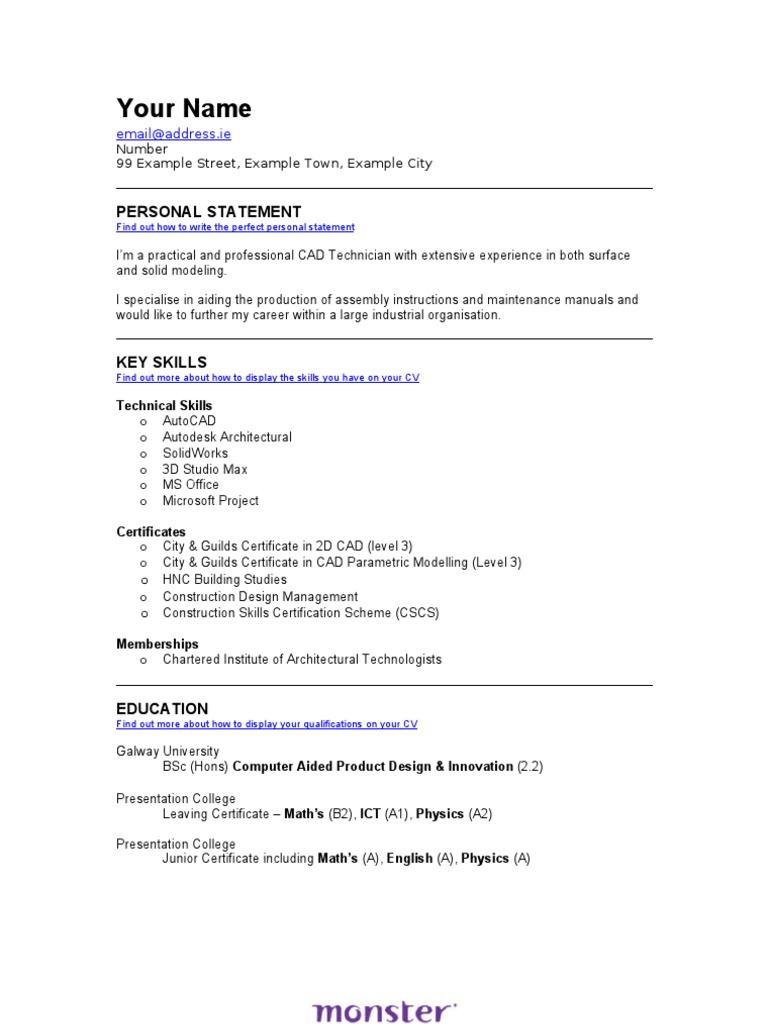 Your Name
email@address.ie
Number
99 Example Street, Example Town, Example City

PERSONAL STATEMENT
Find out how to write the perfect personal statement

I'm a practical and professional CAD Technician with extensive experience in both surface and solid modeling.

I specialise in aiding the production of assembly instructions and maintenance manuals and would like to further my career within a large industrial organisation.

KEY SKILLS
Find out more about how to display the skills you have on your CV

Technical Skills
o AutoCAD
o Autodesk Architectural
o SolidWorks
o 3D Studio Max
o MS Office
o Microsoft Project

Certificates
o City & Guilds Certificate in 2D CAD (level 3)
o City & Guilds Certificate in CAD Parametric Modelling (Level 3)
o HNC Building Studies
o Construction Design Management
o Construction Skills Certification Scheme (CSCS)

Memberships
o Chartered Institute of Architectural Technologists

EDUCATION
Find out more about how to display your qualifications on your CV

Galway University
BSc (Hons) Computer Aided Product Design & Innovation (2.2)

Presentation College
Leaving Certificate – Math's (B2), ICT (A1), Physics (A2)

Presentation College
Junior Certificate including Math's (A), English (A), Physics (A)

monster